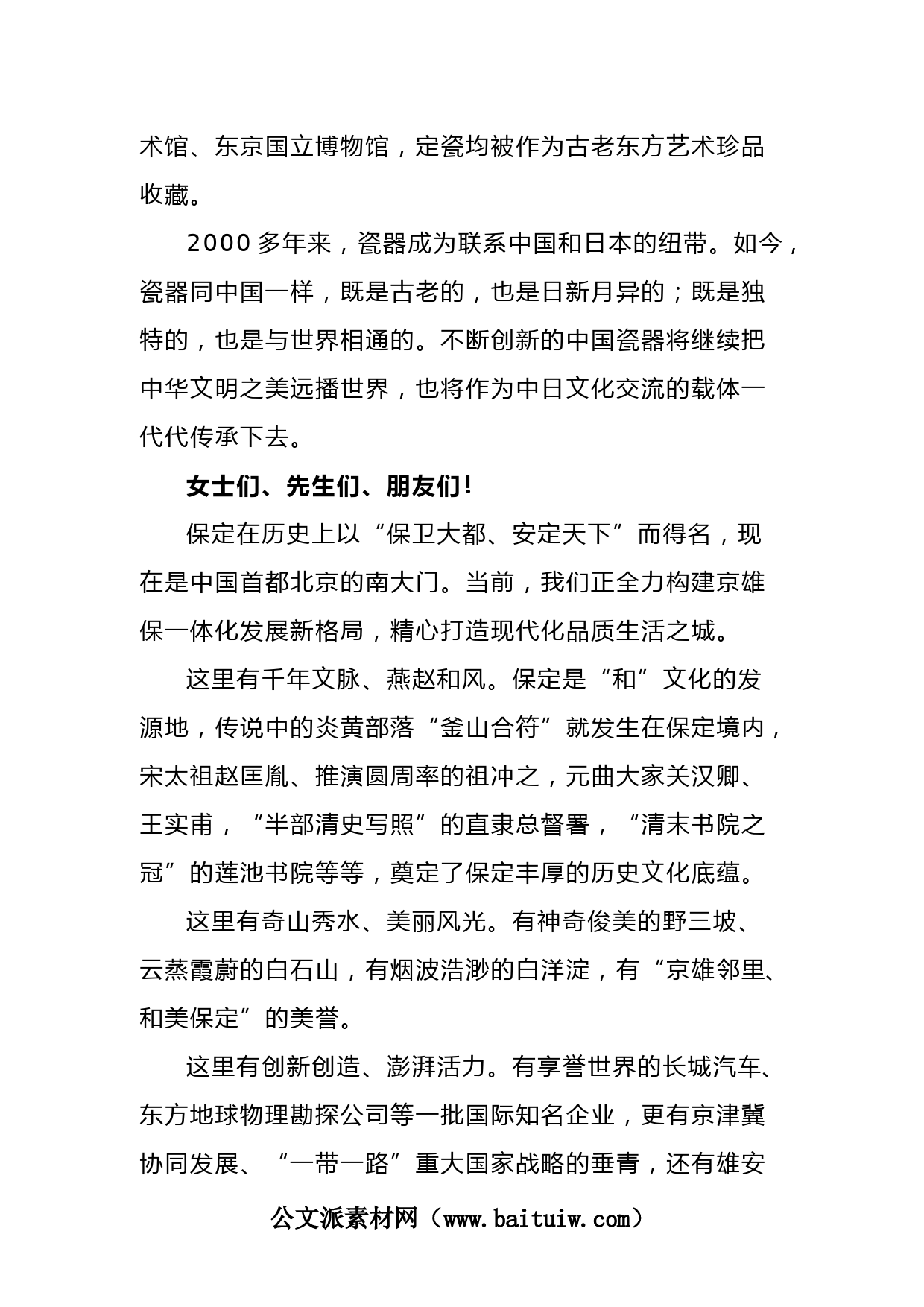 术馆、东京国立博物馆，定瓷均被作为古老东方艺术珍品收藏。

2000 多年来，瓷器成为联系中国和日本的纽带。如今，瓷器同中国一样，既是古老的，也是日新月异的；既是独特的，也是与世界相通的。不断创新的中国瓷器将继续把中华文明之美远播世界，也将作为中日文化交流的载体一代代传承下去。

女士们、先生们、朋友们！

保定在历史上以“保卫大都、安定天下”而得名，现在是中国首都北京的南大门。当前，我们正全力构建京雄保一体化发展新格局，精心打造现代化品质生活之城。

这里有千年文脉、燕赵和风。保定是“和”文化的发源地，传说中的炎黄部落“釜山合符”就发生在保定境内，宋太祖赵匡胤、推演圆周率的祖冲之，元曲大家关汉卿、王实甫，“半部清史写照”的直隶总督署，“清末书院之冠”的莲池书院等等，奠定了保定丰厚的历史文化底蕴。

这里有奇山秀水、美丽风光。有神奇俊美的野三坡、云蒸霞蔚的白石山，有烟波浩渺的白洋淀，有“京雄邻里、和美保定”的美誉。

这里有创新创造、澎湃活力。有享誉世界的长城汽车、东方地球物理勘探公司等一批国际知名企业，更有京津冀协同发展、“一带一路”重大国家战略的垂青，还有雄安

公文派素材网（www.baituiw.com）